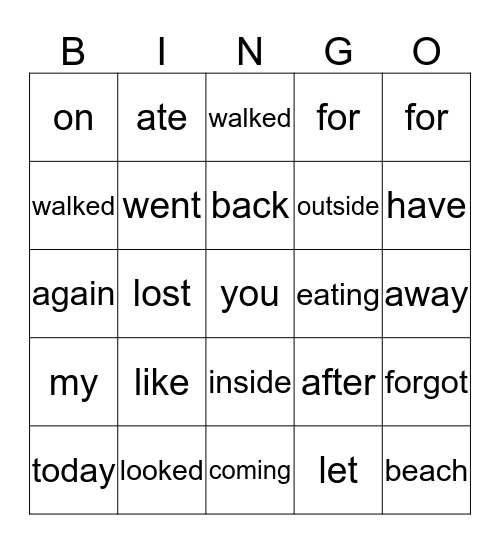 | B | I | N | G | O |
|---|---|---|---|---|
| on | ate | walked | for | for |
| walked | went | back | outside | have |
| again | lost | you | eating | away |
| my | like | inside | after | forgot |
| today | looked | coming | let | beach |